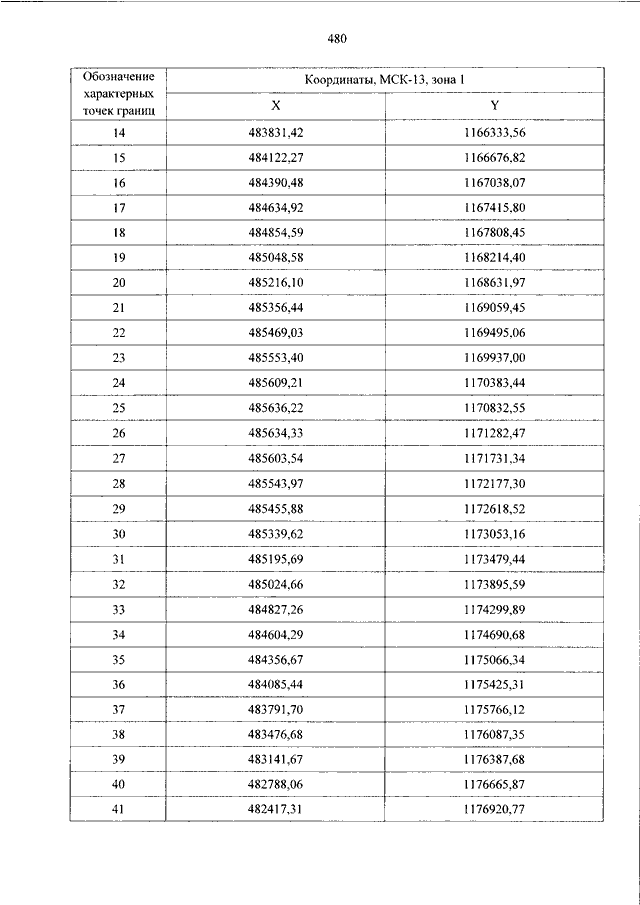 480

| Обозначение характерных точек границ | Координаты, МСК-13, зона 1 | |
|---|---|---|
| | X | Y |
| 14 | 483831,42 | 1166333,56 |
| 15 | 484122,27 | 1166676,82 |
| 16 | 484390,48 | 1167038,07 |
| 17 | 484634,92 | 1167415,80 |
| 18 | 484854,59 | 1167808,45 |
| 19 | 485048,58 | 1168214,40 |
| 20 | 485216,10 | 1168631,97 |
| 21 | 485356,44 | 1169059,45 |
| 22 | 485469,03 | 1169495,06 |
| 23 | 485553,40 | 1169937,00 |
| 24 | 485609,21 | 1170383,44 |
| 25 | 485636,22 | 1170832,55 |
| 26 | 485634,33 | 1171282,47 |
| 27 | 485603,54 | 1171731,34 |
| 28 | 485543,97 | 1172177,30 |
| 29 | 485455,88 | 1172618,52 |
| 30 | 485339,62 | 1173053,16 |
| 31 | 485195,69 | 1173479,44 |
| 32 | 485024,66 | 1173895,59 |
| 33 | 484827,26 | 1174299,89 |
| 34 | 484604,29 | 1174690,68 |
| 35 | 484356,67 | 1175066,34 |
| 36 | 484085,44 | 1175425,31 |
| 37 | 483791,70 | 1175766,12 |
| 38 | 483476,68 | 1176087,35 |
| 39 | 483141,67 | 1176387,68 |
| 40 | 482788,06 | 1176665,87 |
| 41 | 482417,31 | 1176920,77 |